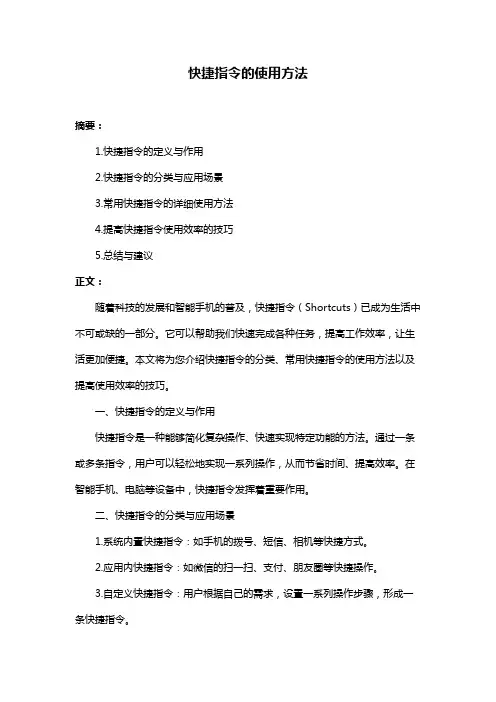 快捷指令的使用方法

摘要：

1.快捷指令的定义与作用

2.快捷指令的分类与应用场景

3.常用快捷指令的详细使用方法

4.提高快捷指令使用效率的技巧

5.总结与建议

正文：

随着科技的发展和智能手机的普及，快捷指令（Shortcuts）已成为生活中不可或缺的一部分。它可以帮助我们快速完成各种任务，提高工作效率，让生活更加便捷。本文将为您介绍快捷指令的分类、常用快捷指令的使用方法以及提高使用效率的技巧。

一、快捷指令的定义与作用

快捷指令是一种能够简化复杂操作、快速实现特定功能的方法。通过一条或多条指令，用户可以轻松地实现一系列操作，从而节省时间、提高效率。在智能手机、电脑等设备中，快捷指令发挥着重要作用。

二、快捷指令的分类与应用场景

1.系统内置快捷指令：如手机的拨号、短信、相机等快捷方式。

2.应用内快捷指令：如微信的扫一扫、支付、朋友圈等快捷操作。

3.自定义快捷指令：用户根据自己的需求，设置一系列操作步骤，形成一条快捷指令。